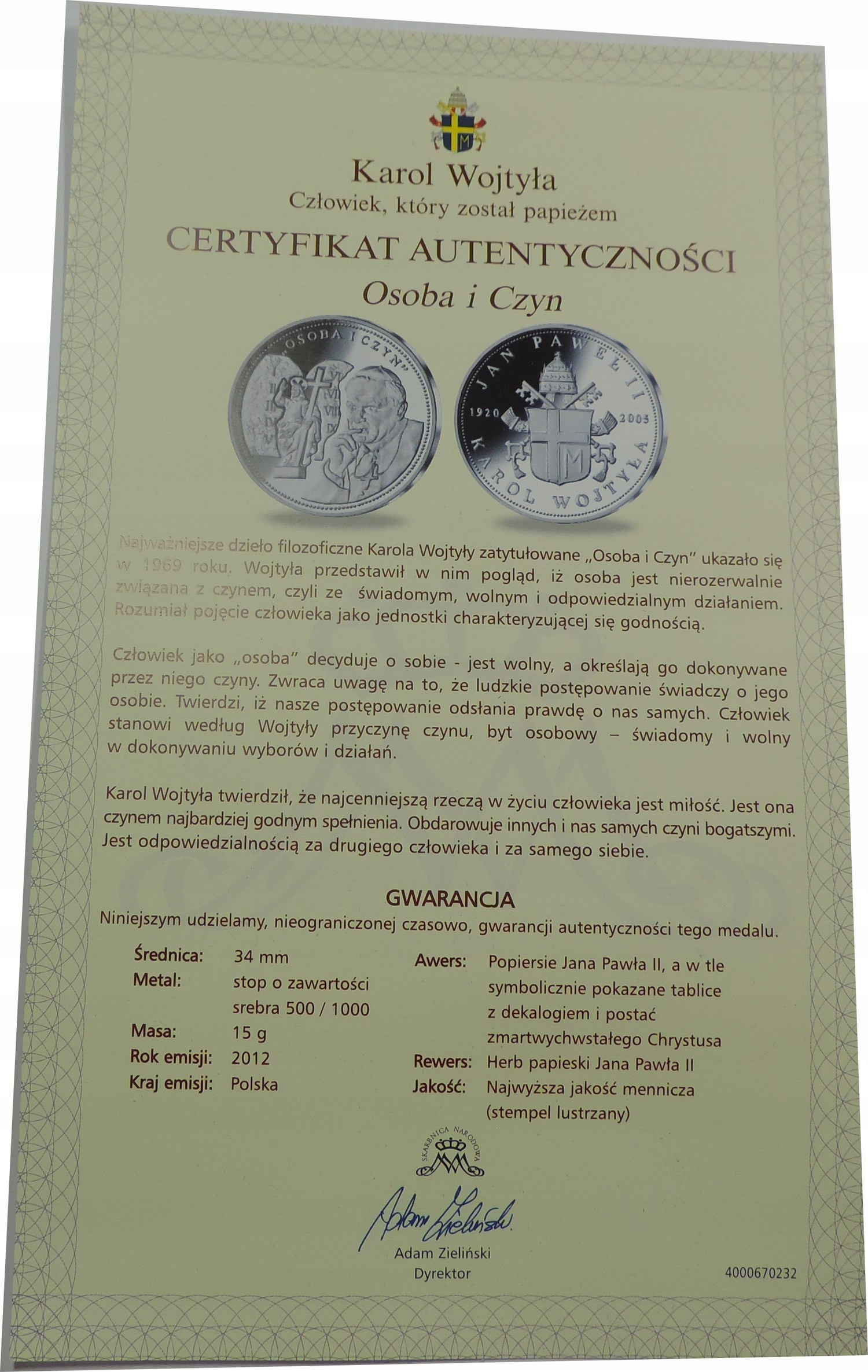 Karol Wojtyła
Człowiek, który został papieżem

CERTYFIKAT AUTENTYCZNOŚCI
Osoba i Czyn

"OSOBA I CZYN"

JAN PAWEŁ II
1920 2005
KAROL WOJTYŁA

Najważniejsze dzieło filozoficzne Karola Wojtyły zatytułowane „Osoba i Czyn" ukazało się w 1969 roku. Wojtyła przedstawił w nim pogląd, iż osoba jest nierozerwalnie związana z czynem, czyli ze świadomym, wolnym i odpowiedzialnym działaniem. Rozumiał pojęcie człowieka jako jednostki charakteryzującej się godnością.

Człowiek jako „osoba" decyduje o sobie - jest wolny, a określają go dokonywane przez niego czyny. Zwraca uwagę na to, że ludzkie postępowanie świadczy o jego osobie. Twierdzi, iż nasze postępowanie odsłania prawdę o nas samych. Człowiek stanowi według Wojtyły przyczynę czynu, byt osobowy – świadomy i wolny w dokonywaniu wyborów i działań.

Karol Wojtyła twierdził, że najcenniejszą rzeczą w życiu człowieka jest miłość. Jest ona czynem najbardziej godnym spełnienia. Obdarowuje innych i nas samych czyni bogatszymi. Jest odpowiedzialnością za drugiego człowieka i za samego siebie.

GWARANCJA
Niniejszym udzielamy, nieograniczonej czasowo, gwarancji autentyczności tego medalu.

Średnica: 34 mm
Metal: stop o zawartości srebra 500 / 1000
Masa: 15 g
Rok emisji: 2012
Kraj emisji: Polska

Awers: Popiersie Jana Pawła II, a w tle symbolicznie pokazane tablice z dekalogiem i postać zmartwychwstałego Chrystusa
Rewers: Herb papieski Jana Pawła II
Jakość: Najwyższa jakość mennicza (stempel lustrzany)

SKARBNICA NARODOWA

Adam Zieliński
Adam Zieliński
Dyrektor

4000670232